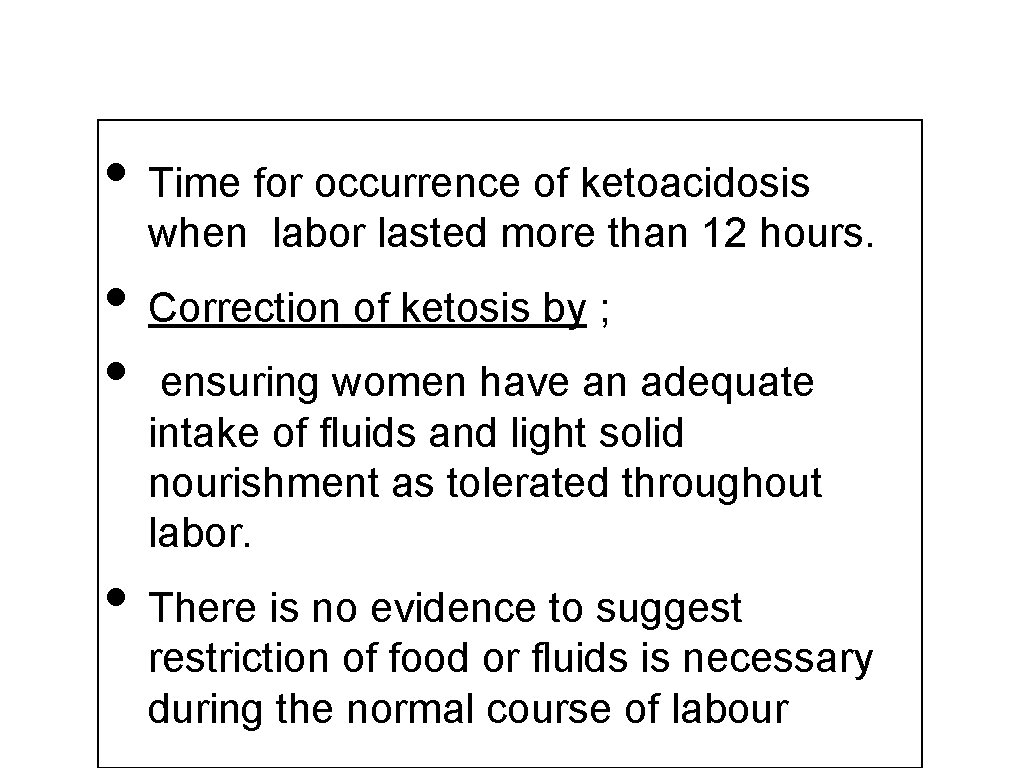 • Time for occurrence of ketoacidosis when labor lasted more than 12 hours.

• Correction of ketosis by ;

• ensuring women have an adequate intake of fluids and light solid nourishment as tolerated throughout labor.

• There is no evidence to suggest restriction of food or fluids is necessary during the normal course of labour